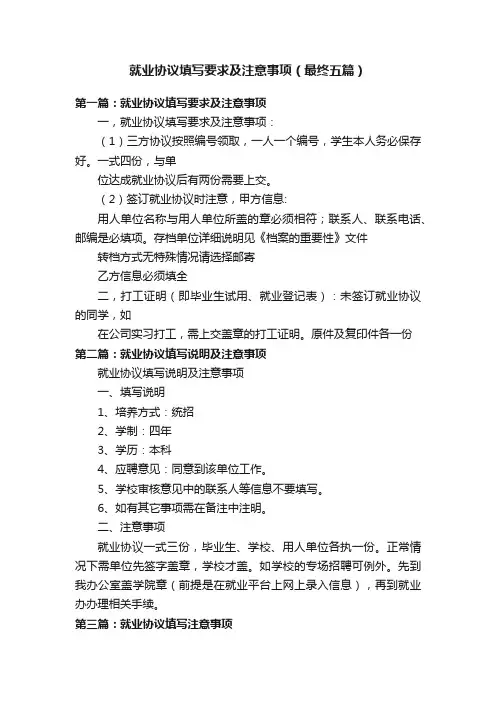 就业协议填写要求及注意事项（最终五篇）

第一篇：就业协议填写要求及注意事项

一，就业协议填写要求及注意事项：

（1）三方协议按照编号领取，一人一个编号，学生本人务必保存好。一式四份，与单

位达成就业协议后有两份需要上交。

（2）签订就业协议时注意，甲方信息:

用人单位名称与用人单位所盖的章必须相符；联系人、联系电话、邮编是必填项。存档单位详细说明见《档案的重要性》文件

转档方式无特殊情况请选择邮寄

乙方信息必须填全

二，打工证明（即毕业生试用、就业登记表）：未签订就业协议的同学，如

在公司实习打工，需上交盖章的打工证明。原件及复印件各一份

第二篇：就业协议填写说明及注意事项

就业协议填写说明及注意事项

一、填写说明

1、培养方式：统招

2、学制：四年

3、学历：本科

4、应聘意见：同意到该单位工作。

5、学校审核意见中的联系人等信息不要填写。

6、如有其它事项需在备注中注明。

二、注意事项

就业协议一式三份，毕业生、学校、用人单位各执一份。正常情况下需单位先签字盖章，学校才盖。如学校的专场招聘可例外。先到我办公室盖学院章（前提是在就业平台上网上录入信息），再到就业办办理相关手续。

第三篇：就业协议填写注意事项